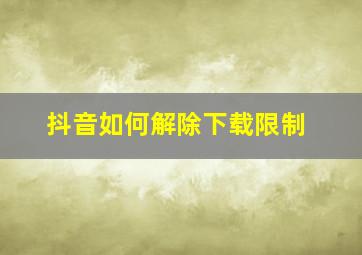 抖音如何解除下载限制